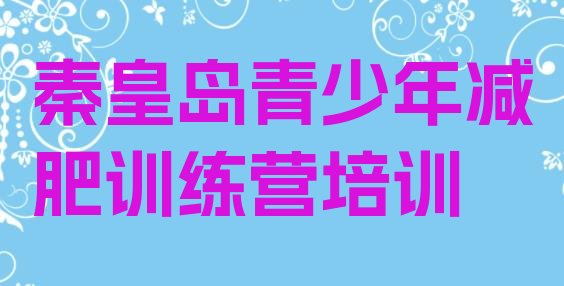 秦皇岛青少年减肥训练营培训